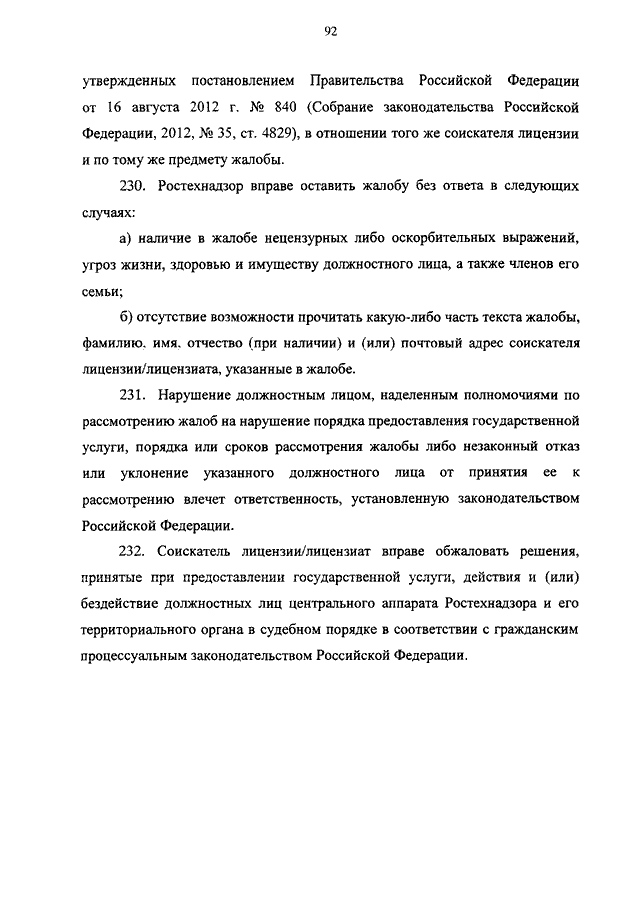 92

утвержденных постановлением Правительства Российской Федерации от 16 августа 2012 г. № 840 (Собрание законодательства Российской Федерации, 2012, № 35, ст. 4829), в отношении того же соискателя лицензии и по тому же предмету жалобы.

230. Ростехнадзор вправе оставить жалобу без ответа в следующих случаях:

а) наличие в жалобе нецензурных либо оскорбительных выражений, угроз жизни, здоровью и имуществу должностного лица, а также членов его семьи;

б) отсутствие возможности прочитать какую-либо часть текста жалобы, фамилию, имя, отчество (при наличии) и (или) почтовый адрес соискателя лицензии/лицензиата, указанные в жалобе.

231. Нарушение должностным лицом, наделенным полномочиями по рассмотрению жалоб на нарушение порядка предоставления государственной услуги, порядка или сроков рассмотрения жалобы либо незаконный отказ или уклонение указанного должностного лица от принятия ее к рассмотрению влечет ответственность, установленную законодательством Российской Федерации.

232. Соискатель лицензии/лицензиат вправе обжаловать решения, принятые при предоставлении государственной услуги, действия и (или) бездействие должностных лиц центрального аппарата Ростехнадзора и его территориального органа в судебном порядке в соответствии с гражданским процессуальным законодательством Российской Федерации.